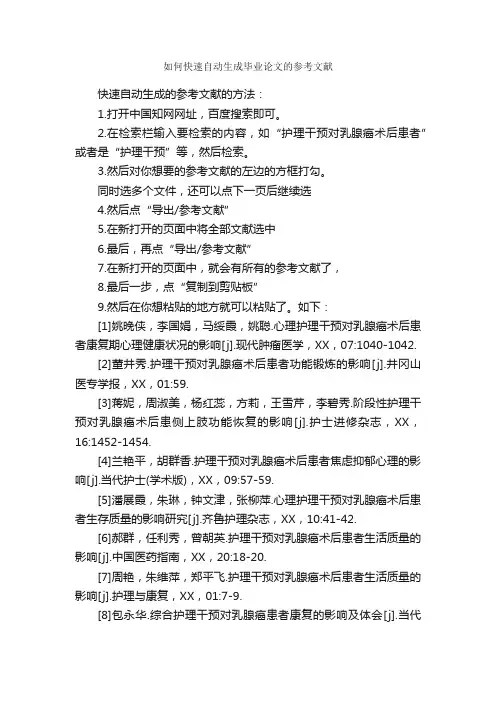 如何快速自动生成毕业论文的参考文献

快速自动生成的参考文献的方法：

1.打开中国知网网址，百度搜索即可。

2.在检索栏输入要检索的内容，如“护理干预对乳腺癌术后患者”或者是“护理干预”等，然后检索。

3.然后对你想要的参考文献的左边的方框打勾。

同时选多个文件，还可以点下一页后继续选

4.然后点“导出/参考文献”

5.在新打开的页面中将全部文献选中

6.最后，再点“导出/参考文献”

7.在新打开的页面中，就会有所有的参考文献了，

8.最后一步，点“复制到剪贴板”

9.然后在你想粘贴的地方就可以粘贴了。如下：

[1]姚晓侠，李国娟，马绥霞，姚聪.心理护理干预对乳腺癌术后患者康复期心理健康状况的影响[j].现代肿瘤医学，XX，07:1040-1042.

[2]董井秀.护理干预对乳腺癌术后患者功能锻炼的影响[j].井冈山医专学报，XX，01:59.

[3]蒋妮，周淑美，杨红蕊，方莉，王雪芹，李碧秀.阶段性护理干预对乳腺癌术后患侧上肢功能恢复的影响[j].护士进修杂志，XX，16:1452-1454.

[4]兰艳平，胡群香.护理干预对乳腺癌术后患者焦虑抑郁心理的影响[j].当代护士(学术版)，XX，09:57-59.

[5]潘展霞，朱琳，钟文津，张柳萍.心理护理干预对乳腺癌术后患者生存质量的影响研究[j].齐鲁护理杂志，XX，10:41-42.

[6]郝群，任利秀，曾朝英.护理干预对乳腺癌术后患者生活质量的影响[j].中国医药指南，XX，20:18-20.

[7]周艳，朱维萍，郑平飞.护理干预对乳腺癌术后患者生活质量的影响[j].护理与康复，XX，01:7-9.

[8]包永华.综合护理干预对乳腺癌患者康复的影响及体会[j].当代